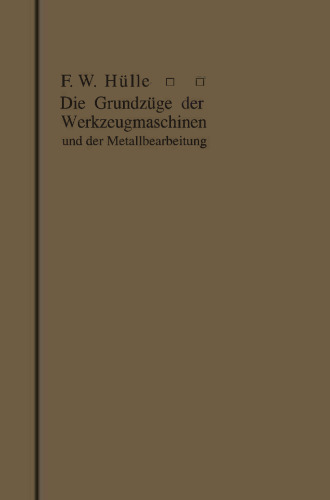 F. W. Hülle □ □
Die Grundzüge der Werkzeugmaschinen und der Metallbearbeitung